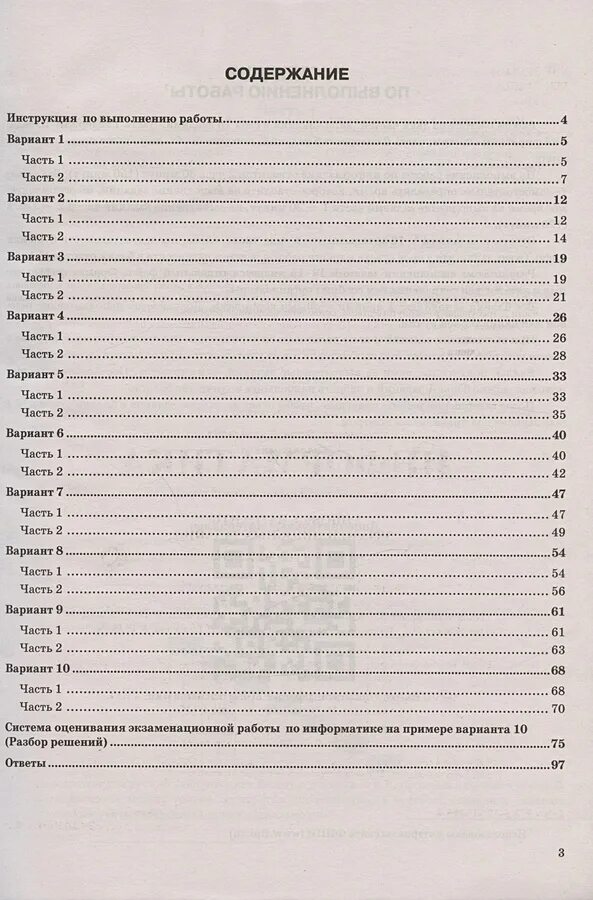 СОДЕРЖАНИЕ

Инструкция по выполнению работы ........ 4
Вариант 1 ........ 5
Часть 1 ........ 5
Часть 2 ........ 7
Вариант 2 ........ 12
Часть 1 ........ 12
Часть 2 ........ 14
Вариант 3 ........ 19
Часть 1 ........ 19
Часть 2 ........ 21
Вариант 4 ........ 26
Часть 1 ........ 26
Часть 2 ........ 28
Вариант 5 ........ 33
Часть 1 ........ 33
Часть 2 ........ 35
Вариант 6 ........ 40
Часть 1 ........ 40
Часть 2 ........ 42
Вариант 7 ........ 47
Часть 1 ........ 47
Часть 2 ........ 49
Вариант 8 ........ 54
Часть 1 ........ 54
Часть 2 ........ 56
Вариант 9 ........ 61
Часть 1 ........ 61
Часть 2 ........ 63
Вариант 10 ........ 68
Часть 1 ........ 68
Часть 2 ........ 70
Система оценивания экзаменационной работы по информатике на примере варианта 10 (Разбор решений) ........ 75
Ответы ........ 97

3